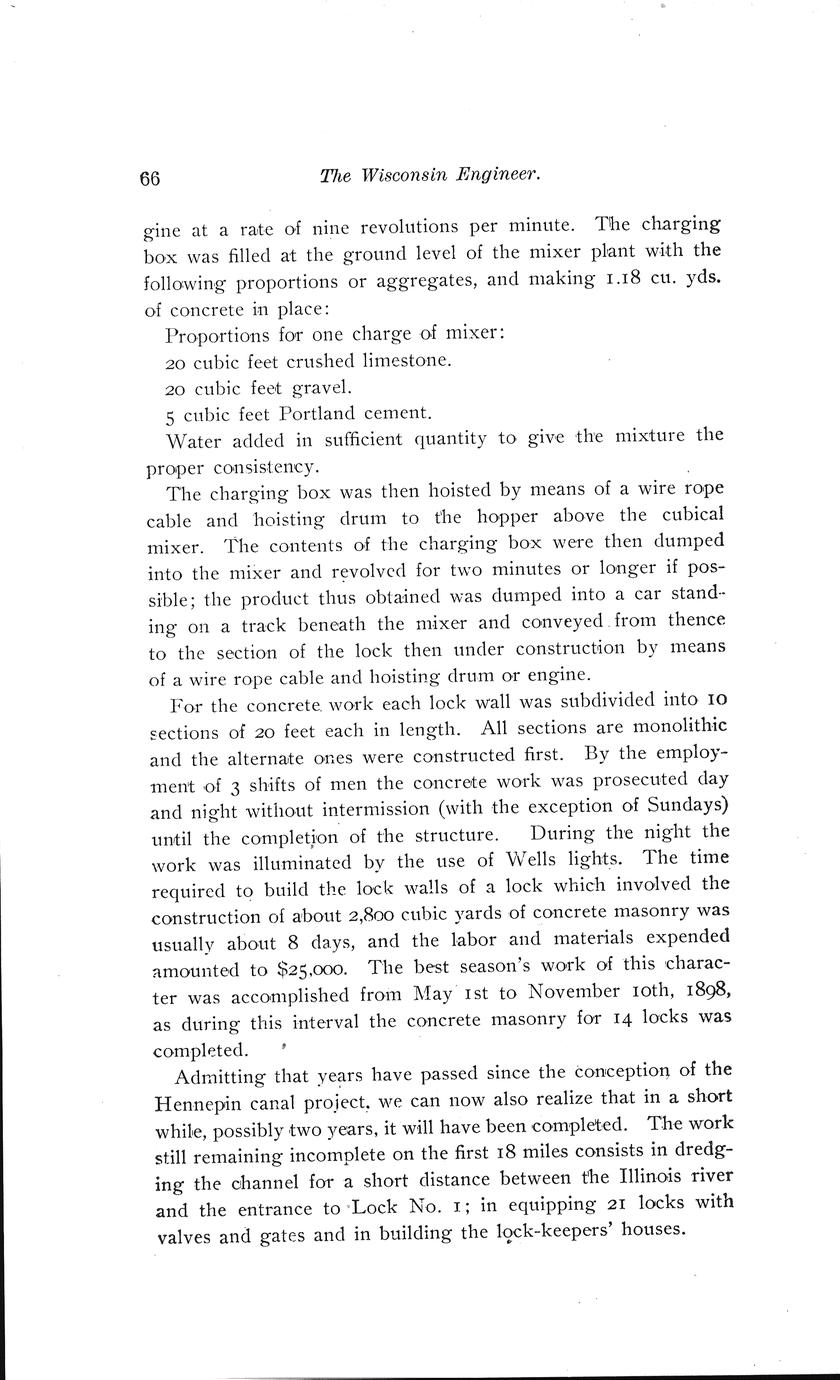 66 The Wisconsin Engineer.

gine at a rate of nine revolutions per minute. The charging box was filled at the ground level of the mixer plant with the following proportions or aggregates, and making 1.18 cu. yds. of concrete in place:

Proportions for one charge of mixer:

20 cubic feet crushed limestone.

20 cubic feet gravel.

5 cubic feet Portland cement.

Water added in sufficient quantity to give the mixture the proper consistency.

The charging box was then hoisted by means of a wire rope cable and hoisting drum to the hopper above the cubical mixer. The contents of the charging box were then dumped into the mixer and revolved for two minutes or longer if possible; the product thus obtained was dumped into a car standing on a track beneath the mixer and conveyed from thence to the section of the lock then under construction by means of a wire rope cable and hoisting drum or engine.

For the concrete work each lock wall was subdivided into 10 sections of 20 feet each in length. All sections are monolithic and the alternate ones were constructed first. By the employment of 3 shifts of men the concrete work was prosecuted day and night without intermission (with the exception of Sundays) until the completion of the structure. During the night the work was illuminated by the use of Wells lights. The time required to build the lock walls of a lock which involved the construction of about 2,800 cubic yards of concrete masonry was usually about 8 days, and the labor and materials expended amounted to $25,000. The best season's work of this character was accomplished from May 1st to November 10th, 1898, as during this interval the concrete masonry for 14 locks was completed.

Admitting that years have passed since the conception of the Hennepin canal project, we can now also realize that in a short while, possibly two years, it will have been completed. The work still remaining incomplete on the first 18 miles consists in dredging the channel for a short distance between the Illinois river and the entrance to Lock No. 1; in equipping 21 locks with valves and gates and in building the lock-keepers' houses.